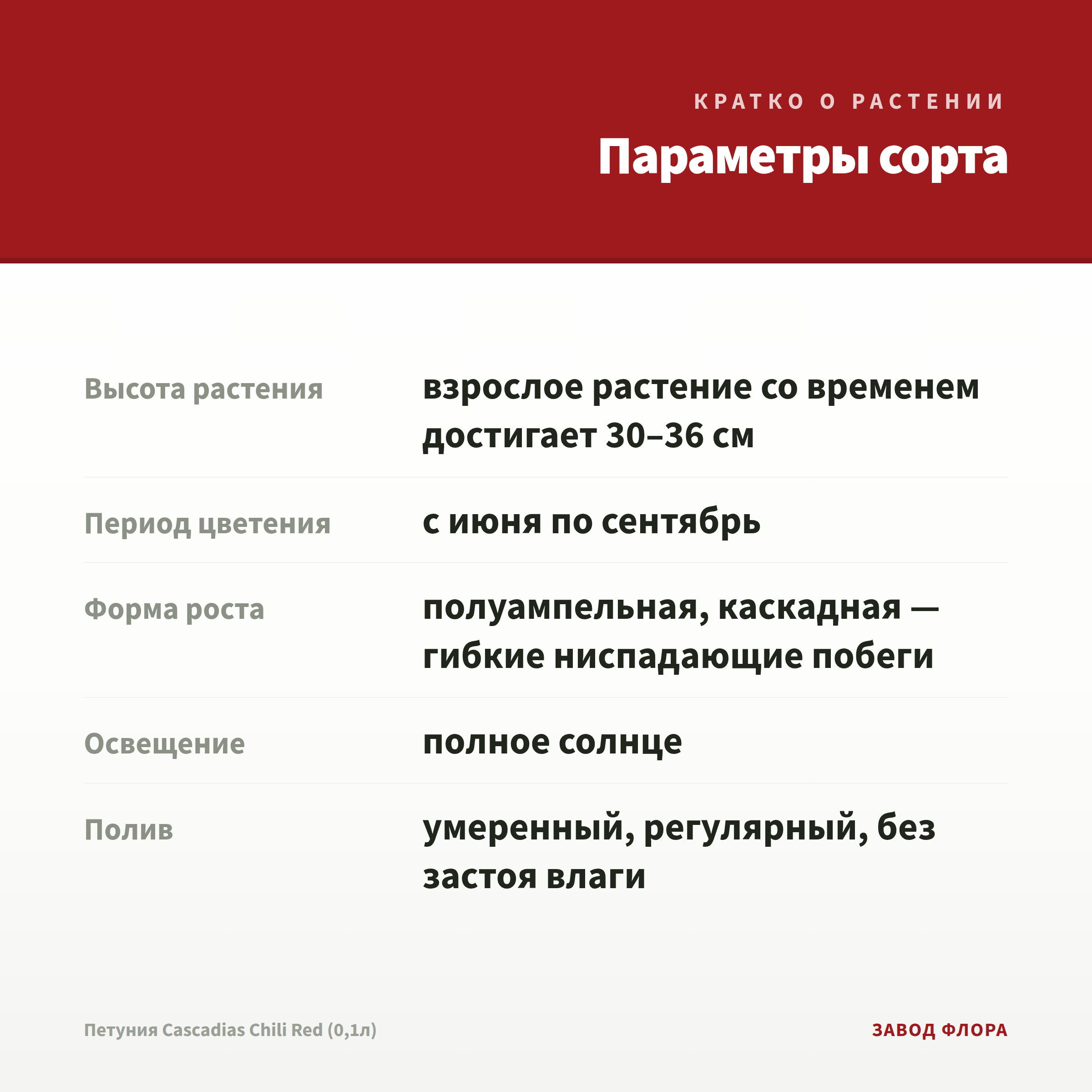 КРАТКО О РАСТЕНИИ

Параметры сорта

Высота растения
взрослое растение со временем достигает 30–36 см

Период цветения
с июня по сентябрь

Форма роста
полуампельная, каскадная — гибкие ниспадающие побеги

Освещение
полное солнце

Полив
умеренный, регулярный, без застоя влаги

Петуния Cascadias Chili Red (0,1л)

ЗАВОД ФЛОРА